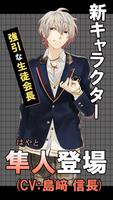 新キャラクター

強引な生徒会長

はやと
隼人登場
(CV:島﨑 信長)